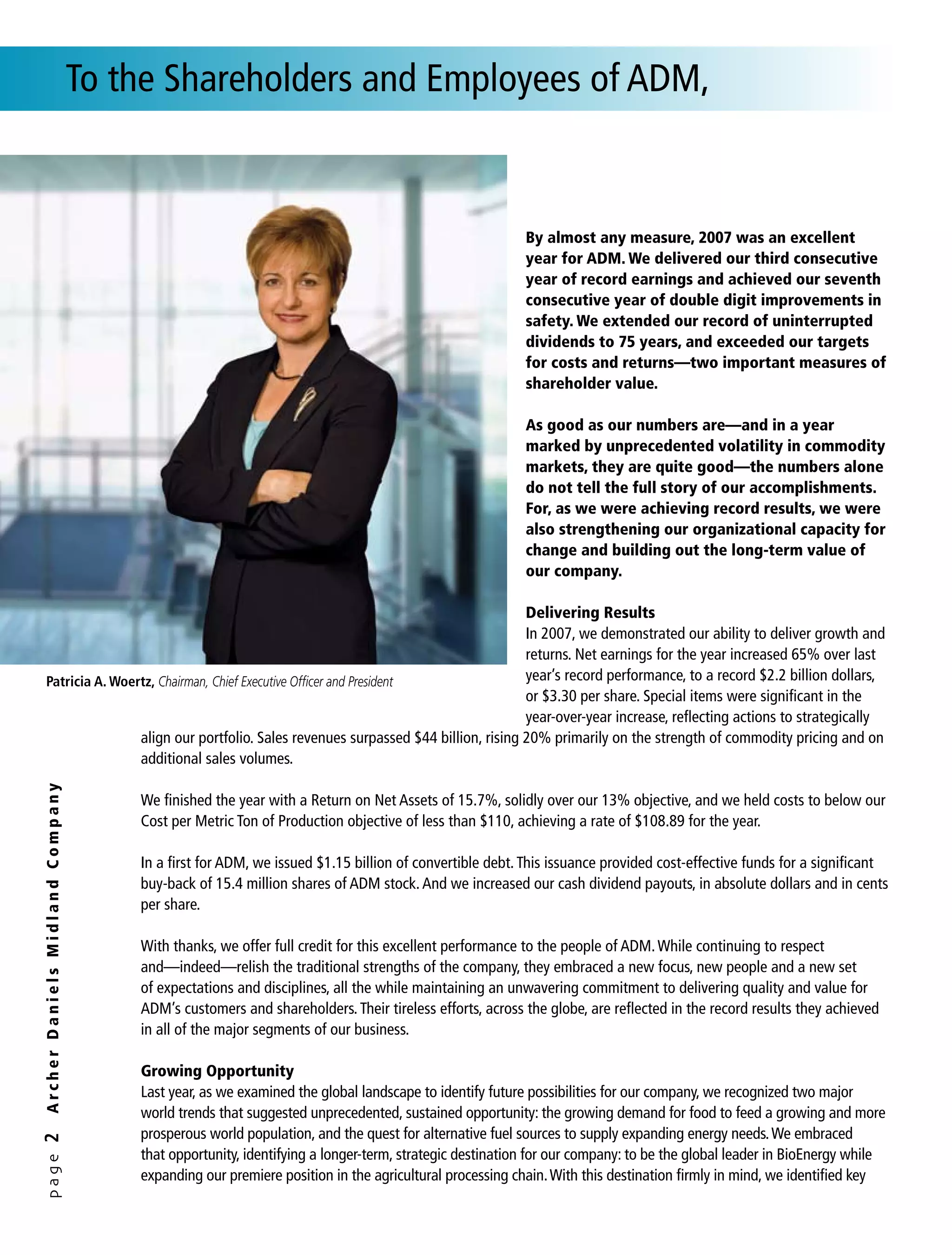 To the Shareholders and Employees of ADM,

Patricia A. Woertz, Chairman, Chief Executive Officer and President

By almost any measure, 2007 was an excellent year for ADM. We delivered our third consecutive year of record earnings and achieved our seventh consecutive year of double digit improvements in safety. We extended our record of uninterrupted dividends to 75 years, and exceeded our targets for costs and returns—two important measures of shareholder value.

As good as our numbers are—and in a year marked by unprecedented volatility in commodity markets, they are quite good—the numbers alone do not tell the full story of our accomplishments. For, as we were achieving record results, we were also strengthening our organizational capacity for change and building out the long-term value of our company.

Delivering Results
In 2007, we demonstrated our ability to deliver growth and returns. Net earnings for the year increased 65% over last year's record performance, to a record $2.2 billion dollars, or $3.30 per share. Special items were significant in the year-over-year increase, reflecting actions to strategically align our portfolio. Sales revenues surpassed $44 billion, rising 20% primarily on the strength of commodity pricing and on additional sales volumes.

We finished the year with a Return on Net Assets of 15.7%, solidly over our 13% objective, and we held costs to below our Cost per Metric Ton of Production objective of less than $110, achieving a rate of $108.89 for the year.

In a first for ADM, we issued $1.15 billion of convertible debt. This issuance provided cost-effective funds for a significant buy-back of 15.4 million shares of ADM stock. And we increased our cash dividend payouts, in absolute dollars and in cents per share.

With thanks, we offer full credit for this excellent performance to the people of ADM. While continuing to respect and—indeed—relish the traditional strengths of the company, they embraced a new focus, new people and a new set of expectations and disciplines, all the while maintaining an unwavering commitment to delivering quality and value for ADM's customers and shareholders. Their tireless efforts, across the globe, are reflected in the record results they achieved in all of the major segments of our business.

Growing Opportunity
Last year, as we examined the global landscape to identify future possibilities for our company, we recognized two major world trends that suggested unprecedented, sustained opportunity: the growing demand for food to feed a growing and more prosperous world population, and the quest for alternative fuel sources to supply expanding energy needs. We embraced that opportunity, identifying a longer-term, strategic destination for our company: to be the global leader in BioEnergy while expanding our premiere position in the agricultural processing chain. With this destination firmly in mind, we identified key

page 2 Archer Daniels Midland Company